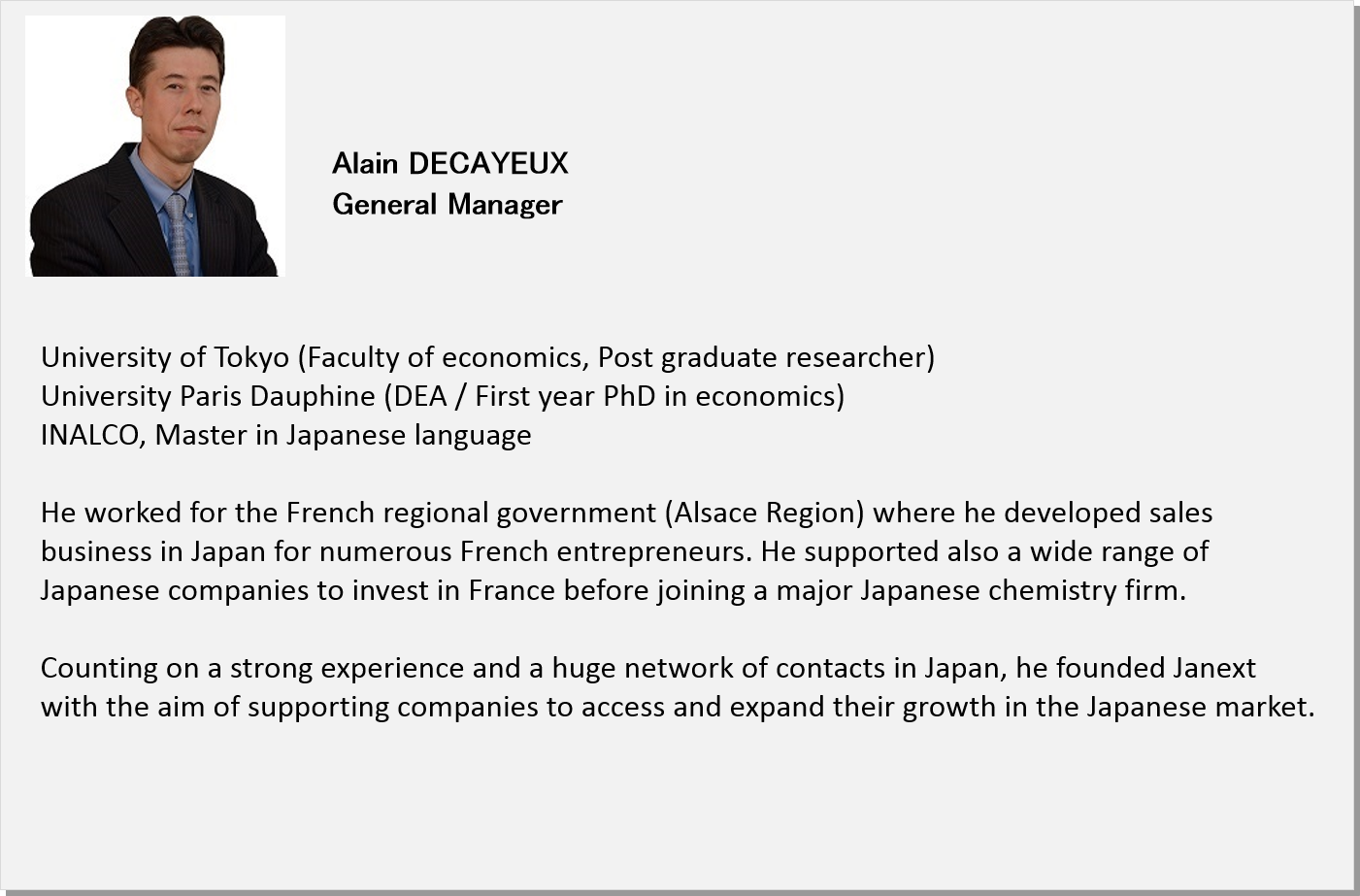 Alain DECAYEUX
General Manager

University of Tokyo (Faculty of economics, Post graduate researcher)
University Paris Dauphine (DEA / First year PhD in economics)
INALCO, Master in Japanese language

He worked for the French regional government (Alsace Region) where he developed sales business in Japan for numerous French entrepreneurs. He supported also a wide range of Japanese companies to invest in France before joining a major Japanese chemistry firm.

Counting on a strong experience and a huge network of contacts in Japan, he founded Janext with the aim of supporting companies to access and expand their growth in the Japanese market.